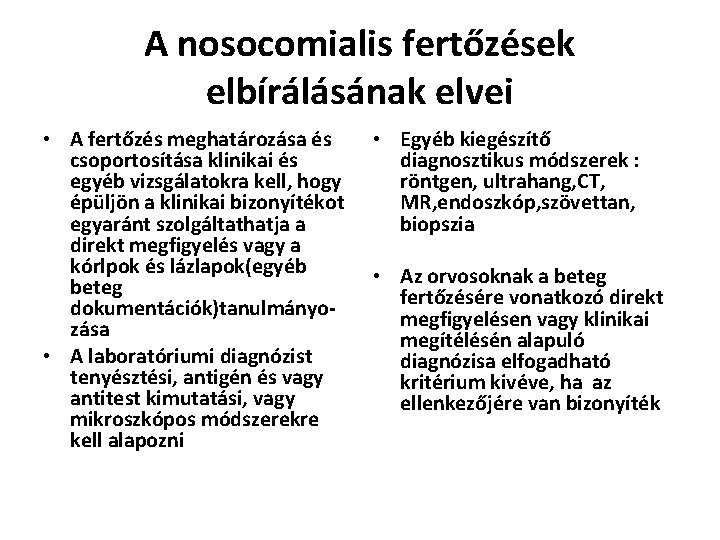 A nosocomialis fertőzések elbírálásának elvei

• A fertőzés meghatározása és csoportosítása klinikai és egyéb vizsgálatokra kell, hogy épüljön a klinikai bizonyítékot egyaránt szolgáltathatja a direkt megfigyelés vagy a kórlpok és lázlapok(egyéb beteg dokumentációk)tanulmányozása
• A laboratóriumi diagnózist tenyésztési, antigén és vagy antitest kimutatási, vagy mikroszkópos módszerekre kell alapozni

• Egyéb kiegészítő diagnosztikus módszerek : röntgen, ultrahang,CT, MR,endoszkóp,szövettan, biopszia

• Az orvosoknak a beteg fertőzésére vonatkozó direkt megfigyelésen vagy klinikai megítélésén alapuló diagnózisa elfogadható kritérium kivéve, ha az ellenkezőjére van bizonyíték